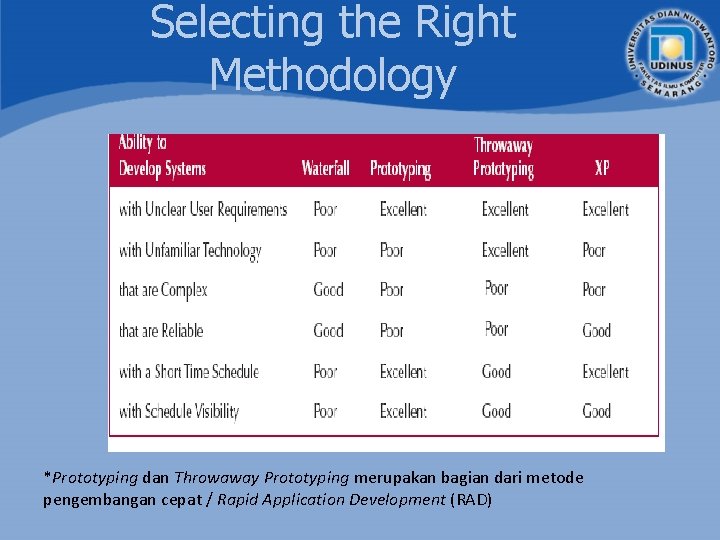 Selecting the Right Methodology

UNIVERSITAS DIAN NUSWANTORO
UDINUS
FAKULTAS ILMU KOMPUTER
SEMARANG

| Ability to Develop Systems | Waterfall | Prototyping | Throwaway Prototyping | XP |
|---|---|---|---|---|
| with Unclear User Requirements | Poor | Excellent | Excellent | Excellent |
| with Unfamiliar Technology | Poor | Poor | Excellent | Poor |
| that are Complex | Good | Poor | Poor | Poor |
| that are Reliable | Good | Poor | Poor | Good |
| with a Short Time Schedule | Poor | Excellent | Good | Excellent |
| with Schedule Visibility | Poor | Excellent | Good | Good |

*Prototyping dan Throwaway Prototyping merupakan bagian dari metode pengembangan cepat / Rapid Application Development (RAD)